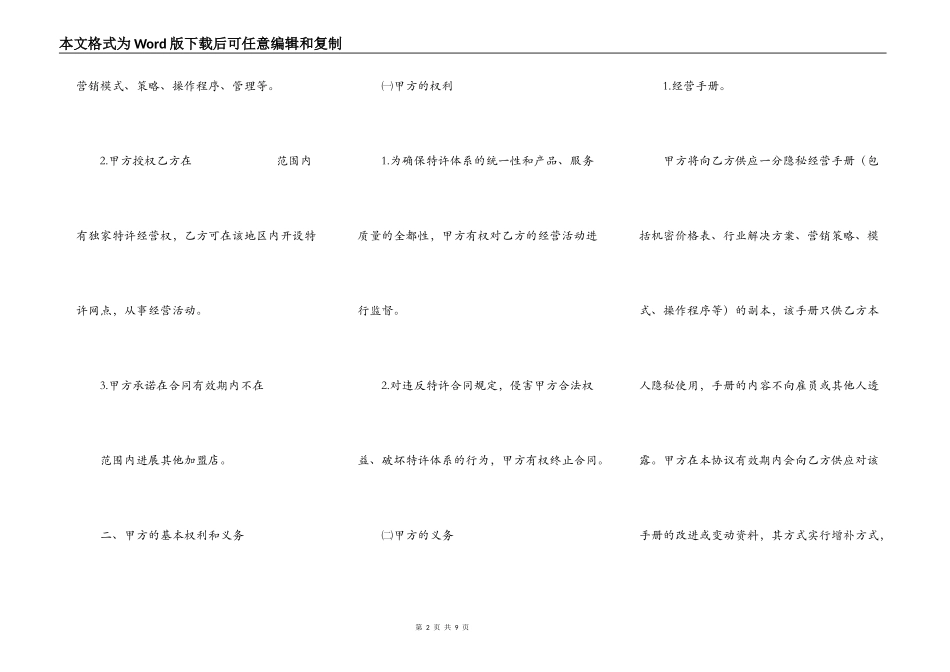 本文格式为Word版下载后可任意编辑和复制

营销模式、策略、操作程序、管理等。

2.甲方授权乙方在　　　　　　范围内有独家特许经营权，乙方可在该地区内开设特许网点，从事经营活动。

3.甲方承诺在合同有效期内不在　　　　范围内进展其他加盟店。

二、甲方的基本权利和义务

㈠甲方的权利

1.为确保特许体系的统一性和产品、服务质量的全都性，甲方有权对乙方的经营活动进行监督。

2.对违反特许合同规定，侵害甲方合法权益、破坏特许体系的行为，甲方有权终止合同。

㈡甲方的义务

1.经营手册。

甲方将向乙方供应一分隐秘经营手册（包括机密价格表、行业解决方案、营销策略、模式、操作程序等）的副本，该手册只供乙方本人隐秘使用，手册的内容不向雇员或其他人透露。甲方在本协议有效期内会向乙方供应对该手册的改进或变动资料，其方式实行增补方式，

第 2 页 共 9 页